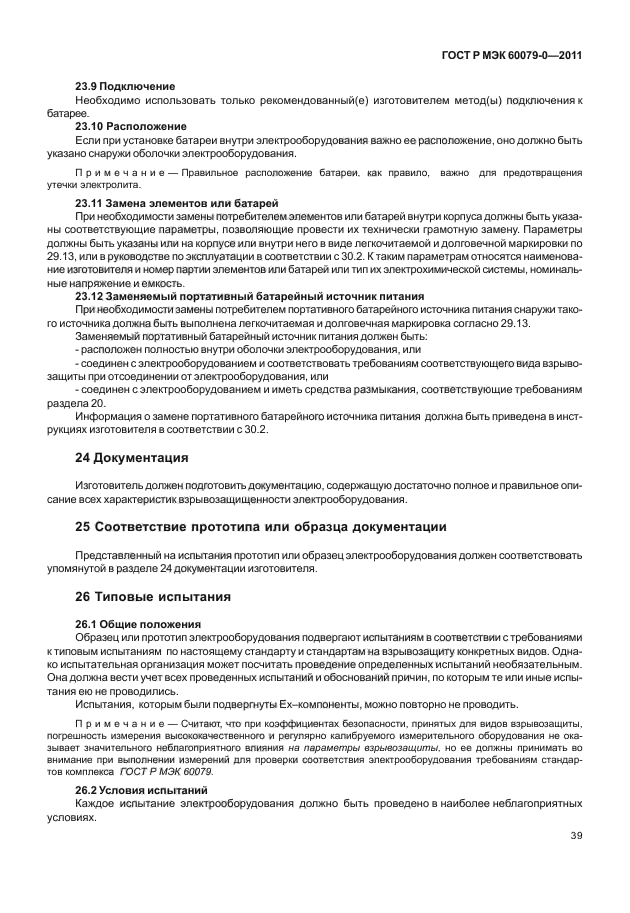 ГОСТ Р МЭК 60079-0—2011

23.9 Подключение

Необходимо использовать только рекомендованный(е) изготовителем метод(ы) подключения к батарее.

23.10 Расположение

Если при установке батареи внутри электрооборудования важно ее расположение, оно должно быть указано снаружи оболочки электрооборудования.

Примечание — Правильное расположение батареи, как правило, важно для предотвращения утечки электролита.

23.11 Замена элементов или батарей

При необходимости замены потребителем элементов или батарей внутри корпуса должны быть указаны соответствующие параметры, позволяющие провести их технически грамотную замену. Параметры должны быть указаны или на корпусе или внутри него в виде легкочитаемой и долговечной маркировки по 29.13, или в руководстве по эксплуатации в соответствии с 30.2. К таким параметрам относятся наименование изготовителя и номер партии элементов или батарей или тип их электрохимической системы, номинальные напряжение и емкость.

23.12 Заменяемый портативный батарейный источник питания

При необходимости замены потребителем портативного батарейного источника питания снаружи такого источника должна быть выполнена легкочитаемая и долговечная маркировка согласно 29.13.

Заменяемый портативный батарейный источник питания должен быть:

- расположен полностью внутри оболочки электрооборудования, или

- соединен с электрооборудованием и соответствовать требованиям соответствующего вида взрывозащиты при отсоединении от электрооборудования, или

- соединен с электрооборудованием и иметь средства размыкания, соответствующие требованиям раздела 20.

Информация о замене портативного батарейного источника питания должна быть приведена в инструкциях изготовителя в соответствии с 30.2.

24 Документация

Изготовитель должен подготовить документацию, содержащую достаточно полное и правильное описание всех характеристик взрывозащищенности электрооборудования.

25 Соответствие прототипа или образца документации

Представленный на испытания прототип или образец электрооборудования должен соответствовать упомянутой в разделе 24 документации изготовителя.

26 Типовые испытания

26.1 Общие положения

Образец или прототип электрооборудования подвергают испытаниям в соответствии с требованиями к типовым испытаниям по настоящему стандарту и стандартам на взрывозащиту конкретных видов. Однако испытательная организация может посчитать проведение определенных испытаний необязательным. Она должна вести учет всех проведенных испытаний и обоснований причин, по которым те или иные испытания ею не проводились.

Испытания, которым были подвергнуты Ex–компоненты, можно повторно не проводить.

Примечание — Считают, что при коэффициентах безопасности, принятых для видов взрывозащиты, погрешность измерения высококачественного и регулярно калибруемого измерительного оборудования не оказывает значительного неблагоприятного влияния на параметры взрывозащиты, но ее должны принимать во внимание при выполнении измерений для проверки соответствия электрооборудования требованиям стандартов комплекса ГОСТ Р МЭК 60079.

26.2 Условия испытаний

Каждое испытание электрооборудования должно быть проведено в наиболее неблагоприятных условиях.

39